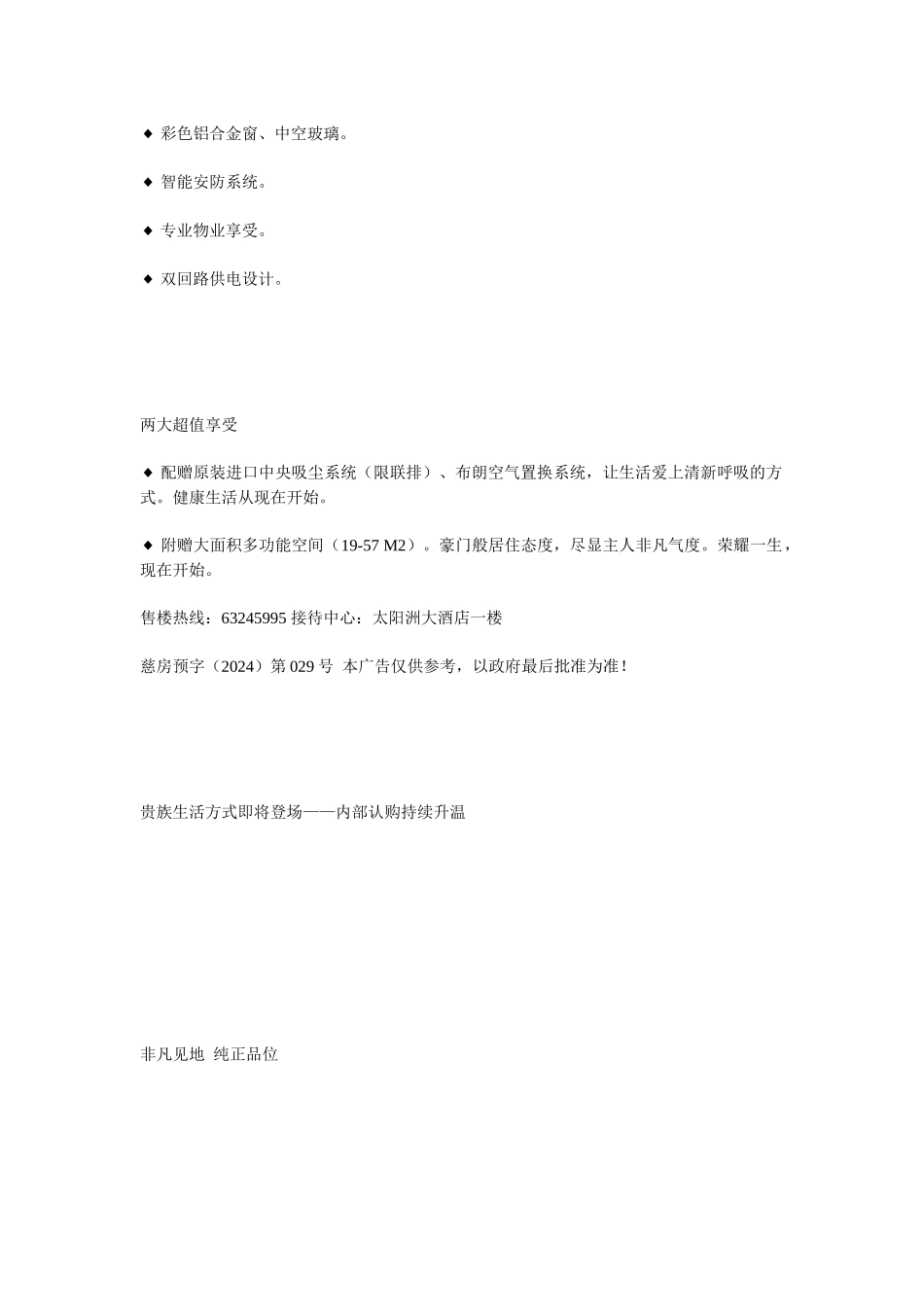 ◆ 彩色铝合金窗、中空玻璃。

◆ 智能安防系统。

◆ 专业物业享受。

◆ 双回路供电设计。

两大超值享受

◆ 配赠原装进口中央吸尘系统（限联排）、布朗空气置换系统，让生活爱上清新呼吸的方式。健康生活从现在开始。

◆ 附赠大面积多功能空间（19-57 M2）。豪门般居住态度，尽显主人非凡气度。荣耀一生，现在开始。

售楼热线：63245995 接待中心：太阳洲大酒店一楼

慈房预字（2024）第 029 号 本广告仅供参考，以政府最后批准为准！

贵族生活方式即将登场——内部认购持续升温

非凡见地 纯正品位